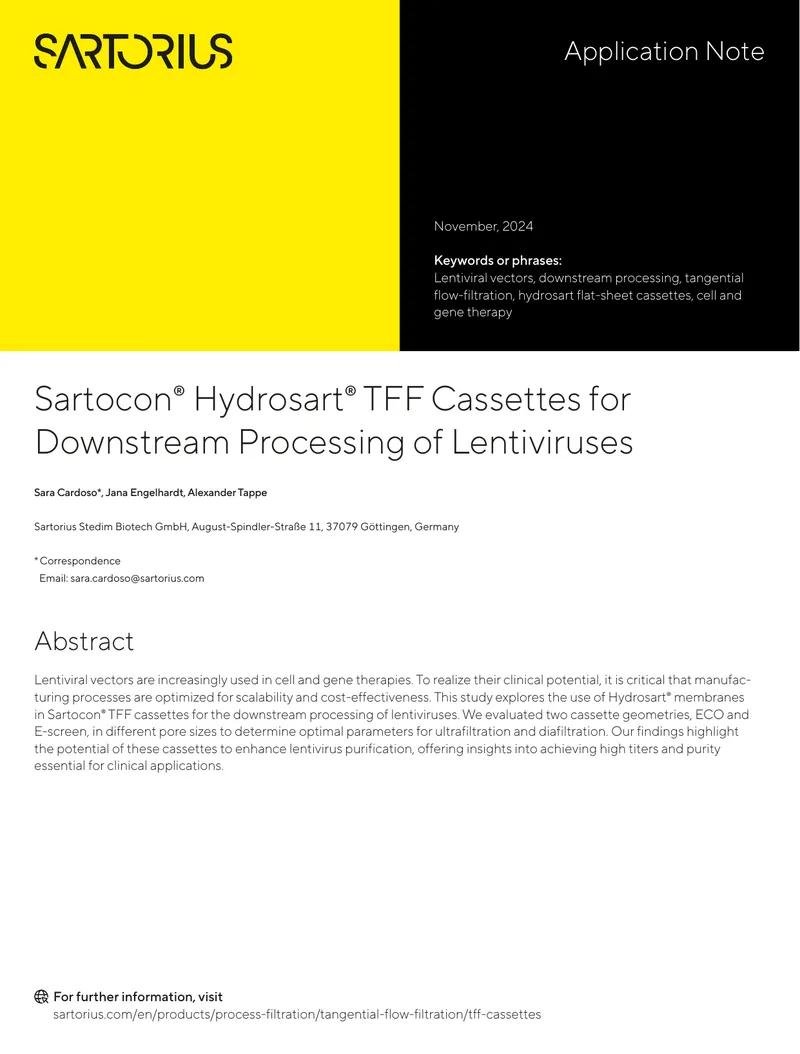 SARTORIUS

Application Note

November, 2024

Keywords or phrases:
Lentiviral vectors, downstream processing, tangential flow-filtration, hydrosart flat-sheet cassettes, cell and gene therapy

Sartocon® Hydrosart® TFF Cassettes for Downstream Processing of Lentiviruses

Sara Cardoso*, Jana Engelhardt, Alexander Tappe

Sartorius Stedim Biotech GmbH, August-Spindler-Straße 11, 37079 Göttingen, Germany

* Correspondence
Email: sara.cardoso@sartorius.com

Abstract

Lentiviral vectors are increasingly used in cell and gene therapies. To realize their clinical potential, it is critical that manufacturing processes are optimized for scalability and cost-effectiveness. This study explores the use of Hydrosart® membranes in Sartocon® TFF cassettes for the downstream processing of lentiviruses. We evaluated two cassette geometries, ECO and E-screen, in different pore sizes to determine optimal parameters for ultrafiltration and diafiltration. Our findings highlight the potential of these cassettes to enhance lentivirus purification, offering insights into achieving high titers and purity essential for clinical applications.

For further information, visit
sartorius.com/en/products/process-filtration/tangential-flow-filtration/tff-cassettes